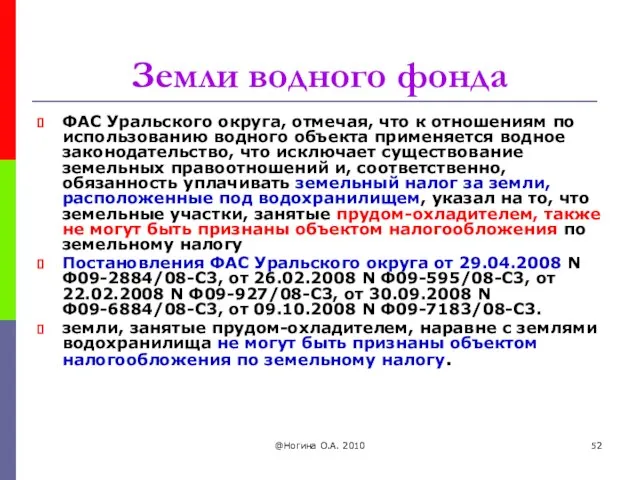 Земли водного фонда

ФАС Уральского округа, отмечая, что к отношениям по использованию водного объекта применяется водное законодательство, что исключает существование земельных правоотношений и, соответственно, обязанность уплачивать земельный налог за земли, расположенные под водохранилищем, указал на то, что земельные участки, занятые прудом-охладителем, также не могут быть признаны объектом налогообложения по земельному налогу

Постановления ФАС Уральского округа от 29.04.2008 N Ф09-2884/08-С3, от 26.02.2008 N Ф09-595/08-С3, от 22.02.2008 N Ф09-927/08-С3, от 30.09.2008 N Ф09-6884/08-С3, от 09.10.2008 N Ф09-7183/08-С3.

земли, занятые прудом-охладителем, наравне с землями водохранилища не могут быть признаны объектом налогообложения по земельному налогу.

@Ногина О.А. 2010

52